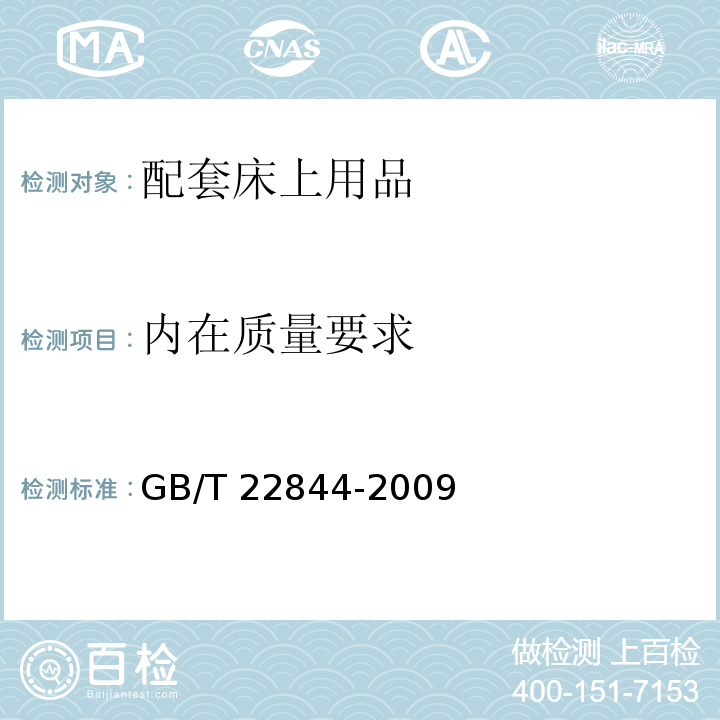 MA CNAS AC ilac-MRA

检测对象：配套床上用品

检测项目：内在质量要求

检测标准：GB/T 22844-2009

百检
Baijiantest.com

做检测 上百检
400-151-7153